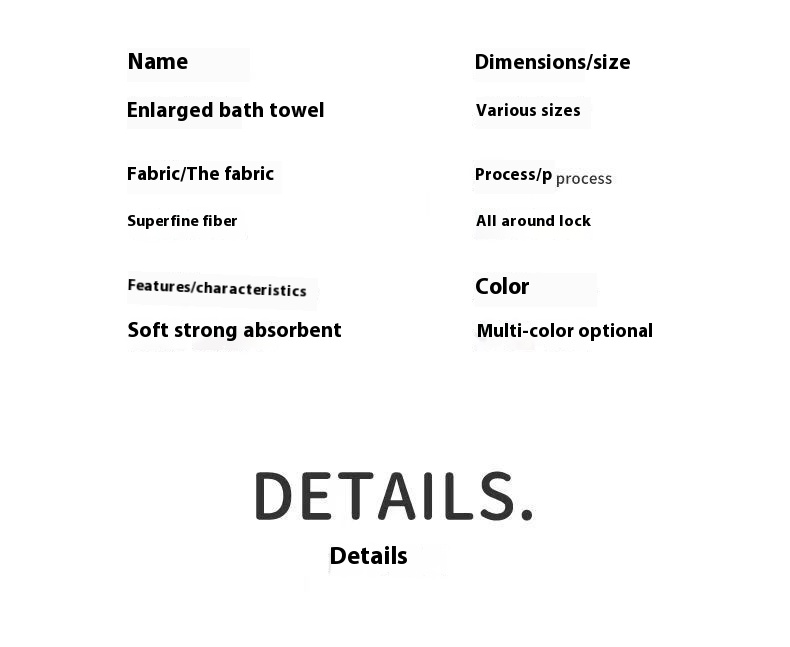 Name

Enlarged bath towel

Fabric/The fabric

Superfine fiber

Features/characteristics

Soft strong absorbent

Dimensions/size

Various sizes

Process/p process

All around lock

Color

Multi-color optional

DETAILS.

Details